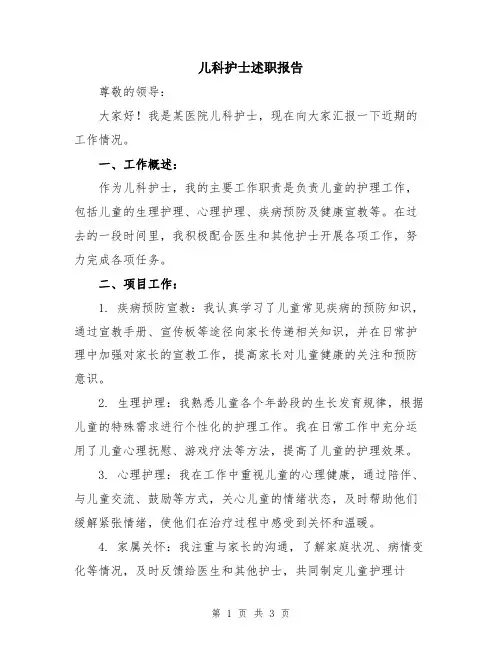 儿科护士述职报告

尊敬的领导：

大家好！我是某医院儿科护士，现在向大家汇报一下近期的工作情况。

一、工作概述：

作为儿科护士，我的主要工作职责是负责儿童的护理工作，包括儿童的生理护理、心理护理、疾病预防及健康宣教等。在过去的一段时间里，我积极配合医生和其他护士开展各项工作，努力完成各项任务。

二、项目工作：

1. 疾病预防宣教：我认真学习了儿童常见疾病的预防知识，通过宣教手册、宣传板等途径向家长传递相关知识，并在日常护理中加强对家长的宣教工作，提高家长对儿童健康的关注和预防意识。

2. 生理护理：我熟悉儿童各个年龄段的生长发育规律，根据儿童的特殊需求进行个性化的护理工作。我在日常工作中充分运用了儿童心理抚慰、游戏疗法等方法，提高了儿童的护理效果。

3. 心理护理：我在工作中重视儿童的心理健康，通过陪伴、与儿童交流、鼓励等方式，关心儿童的情绪状态，及时帮助他们缓解紧张情绪，使他们在治疗过程中感受到关怀和温暖。

4. 家属关怀：我注重与家长的沟通，了解家庭状况、病情变化等情况，及时反馈给医生和其他护士，共同制定儿童护理计

第 1 页 共 3 页